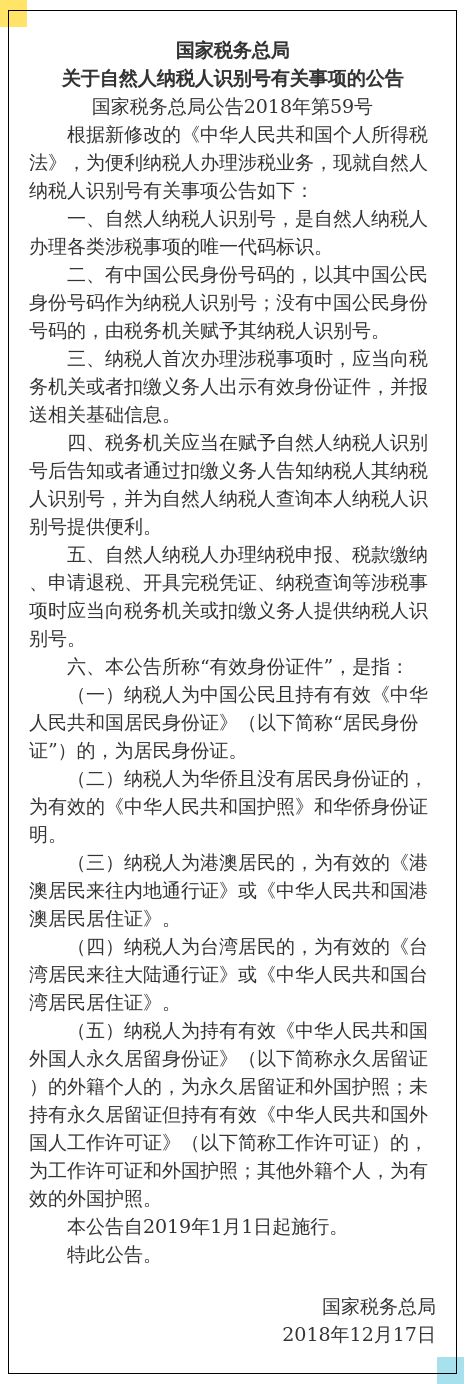 国家税务总局
关于自然人纳税人识别号有关事项的公告
国家税务总局公告2018年第59号

根据新修改的《中华人民共和国个人所得税法》，为便利纳税人办理涉税业务，现就自然人纳税人识别号有关事项公告如下：

一、自然人纳税人识别号，是自然人纳税人办理各类涉税事项的唯一代码标识。

二、有中国公民身份号码的，以其中国公民身份号码作为纳税人识别号；没有中国公民身份号码的，由税务机关赋予其纳税人识别号。

三、纳税人首次办理涉税事项时，应当向税务机关或者扣缴义务人出示有效身份证件，并报送相关基础信息。

四、税务机关应当在赋予自然人纳税人识别号后告知或者通过扣缴义务人告知纳税人其纳税人识别号，并为自然人纳税人查询本人纳税人识别号提供便利。

五、自然人纳税人办理纳税申报、税款缴纳、申请退税、开具完税凭证、纳税查询等涉税事项时应当向税务机关或扣缴义务人提供纳税人识别号。

六、本公告所称“有效身份证件”，是指：

（一）纳税人为中国公民且持有有效《中华人民共和国居民身份证》（以下简称“居民身份证”）的，为居民身份证。

（二）纳税人为华侨且没有居民身份证的，为有效的《中华人民共和国护照》和华侨身份证明。

（三）纳税人为港澳居民的，为有效的《港澳居民来往内地通行证》或《中华人民共和国港澳居民居住证》。

（四）纳税人为台湾居民的，为有效的《台湾居民来往大陆通行证》或《中华人民共和国台湾居民居住证》。

（五）纳税人为持有有效《中华人民共和国外国人永久居留身份证》（以下简称永久居留证）的外籍个人的，为永久居留证和外国护照；未持有永久居留证但持有有效《中华人民共和国外国人工作许可证》（以下简称工作许可证）的，为工作许可证和外国护照；其他外籍个人，为有效的外国护照。

本公告自2019年1月1日起施行。

特此公告。

国家税务总局
2018年12月17日